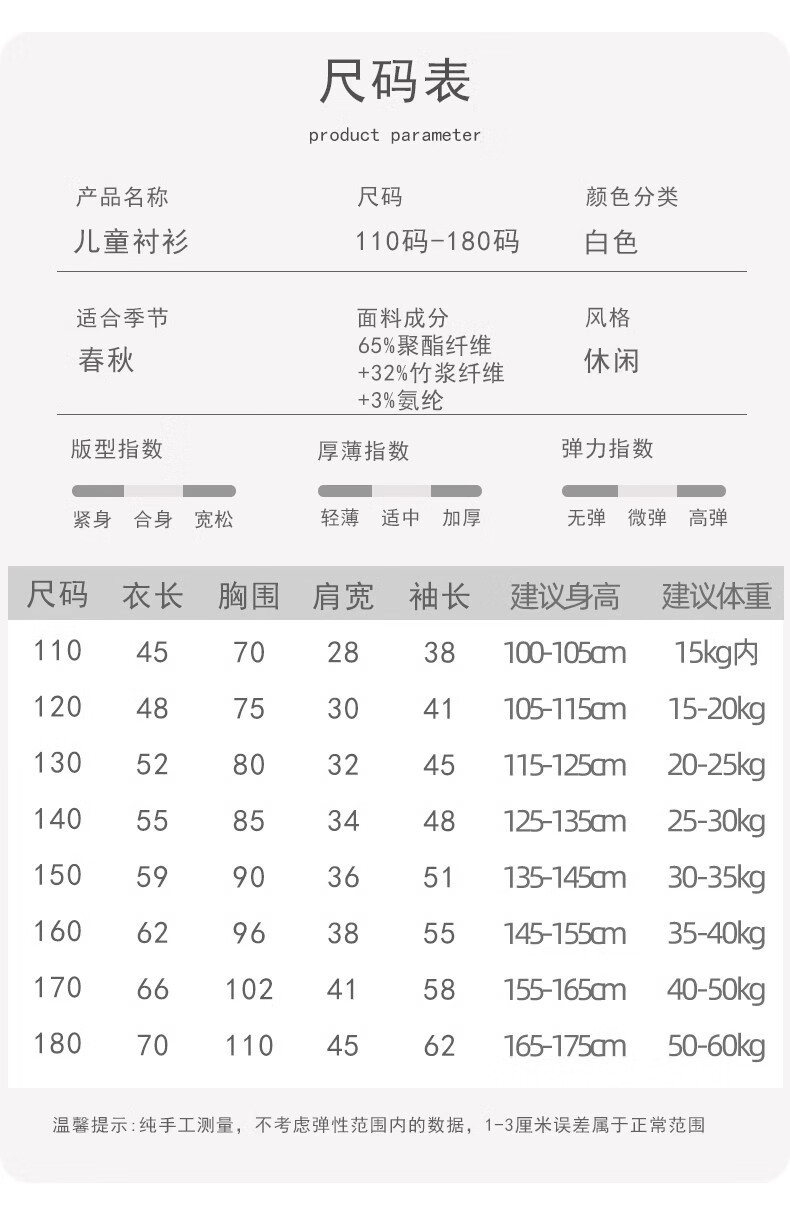 尺码表

product parameter

产品名称
儿童衬衫

尺码
110码-180码

颜色分类
白色

适合季节
春秋

面料成分
65%聚酯纤维
+32%竹浆纤维
+3%氨纶

风格
休闲

版型指数
紧身 合身 宽松

厚薄指数
轻薄 适中 加厚

弹力指数
无弹 微弹 高弹

| 尺码 | 衣长 | 胸围 | 肩宽 | 袖长 | 建议身高 | 建议体重 |
|---|---|---|---|---|---|---|
| 110 | 45 | 70 | 28 | 38 | 100-105cm | 15kg内 |
| 120 | 48 | 75 | 30 | 41 | 105-115cm | 15-20kg |
| 130 | 52 | 80 | 32 | 45 | 115-125cm | 20-25kg |
| 140 | 55 | 85 | 34 | 48 | 125-135cm | 25-30kg |
| 150 | 59 | 90 | 36 | 51 | 135-145cm | 30-35kg |
| 160 | 62 | 96 | 38 | 55 | 145-155cm | 35-40kg |
| 170 | 66 | 102 | 41 | 58 | 155-165cm | 40-50kg |
| 180 | 70 | 110 | 45 | 62 | 165-175cm | 50-60kg |

温馨提示:纯手工测量，不考虑弹性范围内的数据，1-3厘米误差属于正常范围